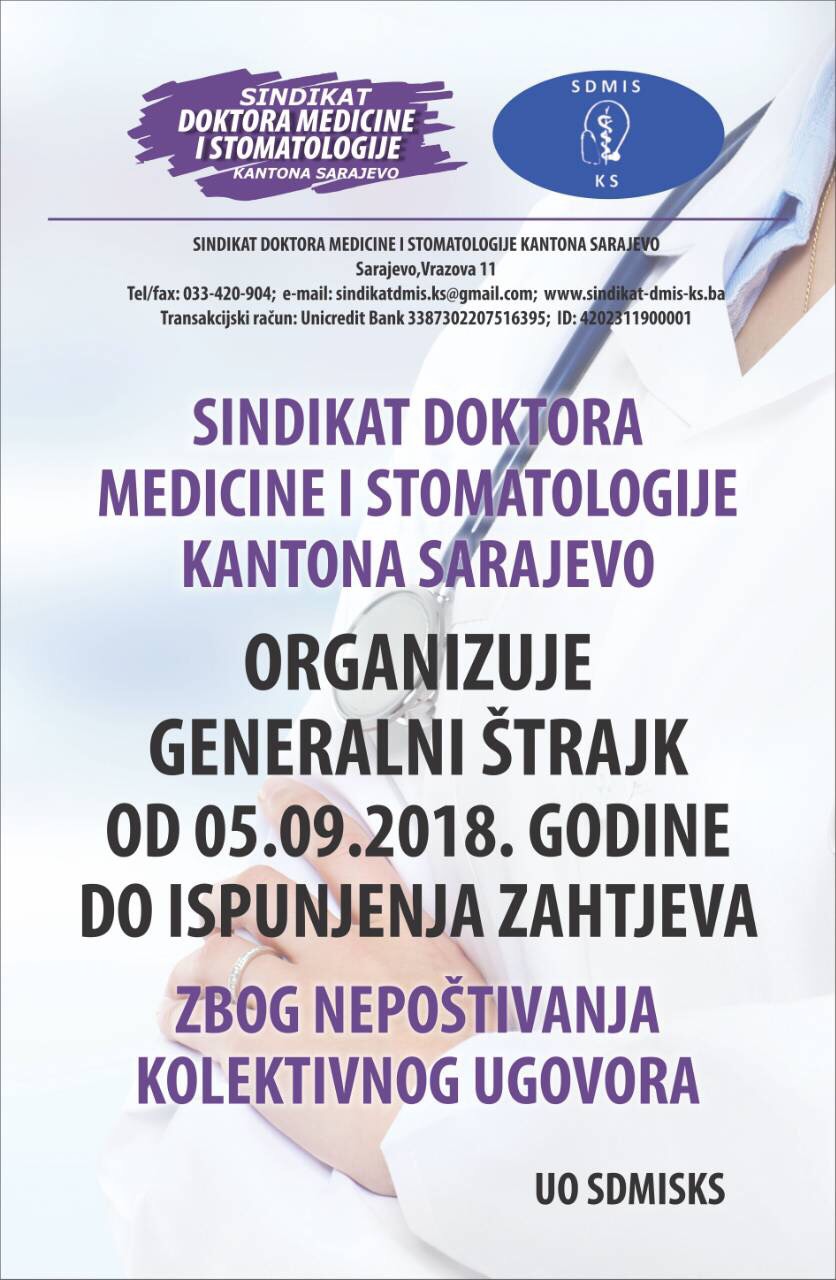 SINDIKAT
DOKTORA MEDICINE
I STOMATOLOGIJE
KANTONA SARAJEVO

SDMIS
KS

SINDIKAT DOKTORA MEDICINE I STOMATOLOGIJE KANTONA SARAJEVO
Sarajevo,Vrazova 11
Tel/fax: 033-420-904; e-mail: sindikatdmis.ks@gmail.com; www.sindikat-dmis-ks.ba
Transakcijski račun: Unicredit Bank 3387302207516395; ID: 4202311900001

SINDIKAT DOKTORA MEDICINE I STOMATOLOGIJE KANTONA SARAJEVO

ORGANIZUJE GENERALNI ŠTRAJK OD 05.09.2018. GODINE DO ISPUNJENJA ZAHTJEVA

ZBOG NEPOŠTIVANJA KOLEKTIVNOG UGOVORA

UO SDMISKS